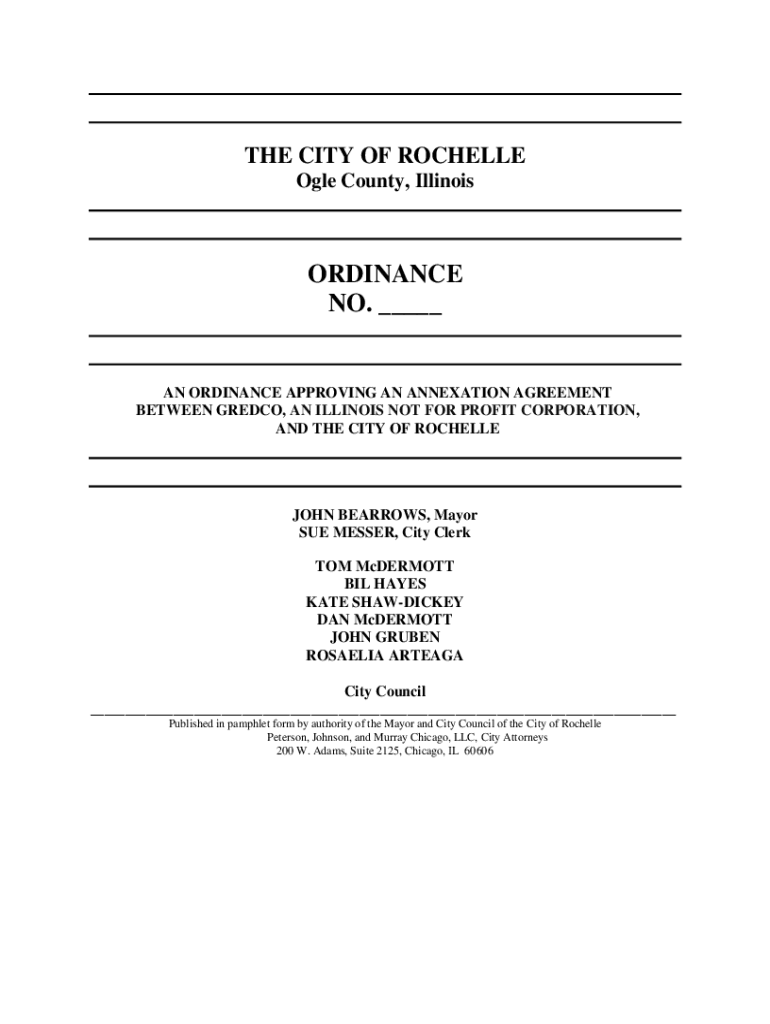 THE CITY OF ROCHELLE
Ogle County, Illinois

ORDINANCE
NO. _____

AN ORDINANCE APPROVING AN ANNEXATION AGREEMENT BETWEEN GREDCO, AN ILLINOIS NOT FOR PROFIT CORPORATION, AND THE CITY OF ROCHELLE

JOHN BEARROWS, Mayor
SUE MESSER, City Clerk

TOM McDERMOTT
BIL HAYES
KATE SHAW-DICKEY
DAN McDERMOTT
JOHN GRUBEN
ROSAELIA ARTEAGA

City Council

Published in pamphlet form by authority of the Mayor and City Council of the City of Rochelle
Peterson, Johnson, and Murray Chicago, LLC, City Attorneys
200 W. Adams, Suite 2125, Chicago, IL 60606